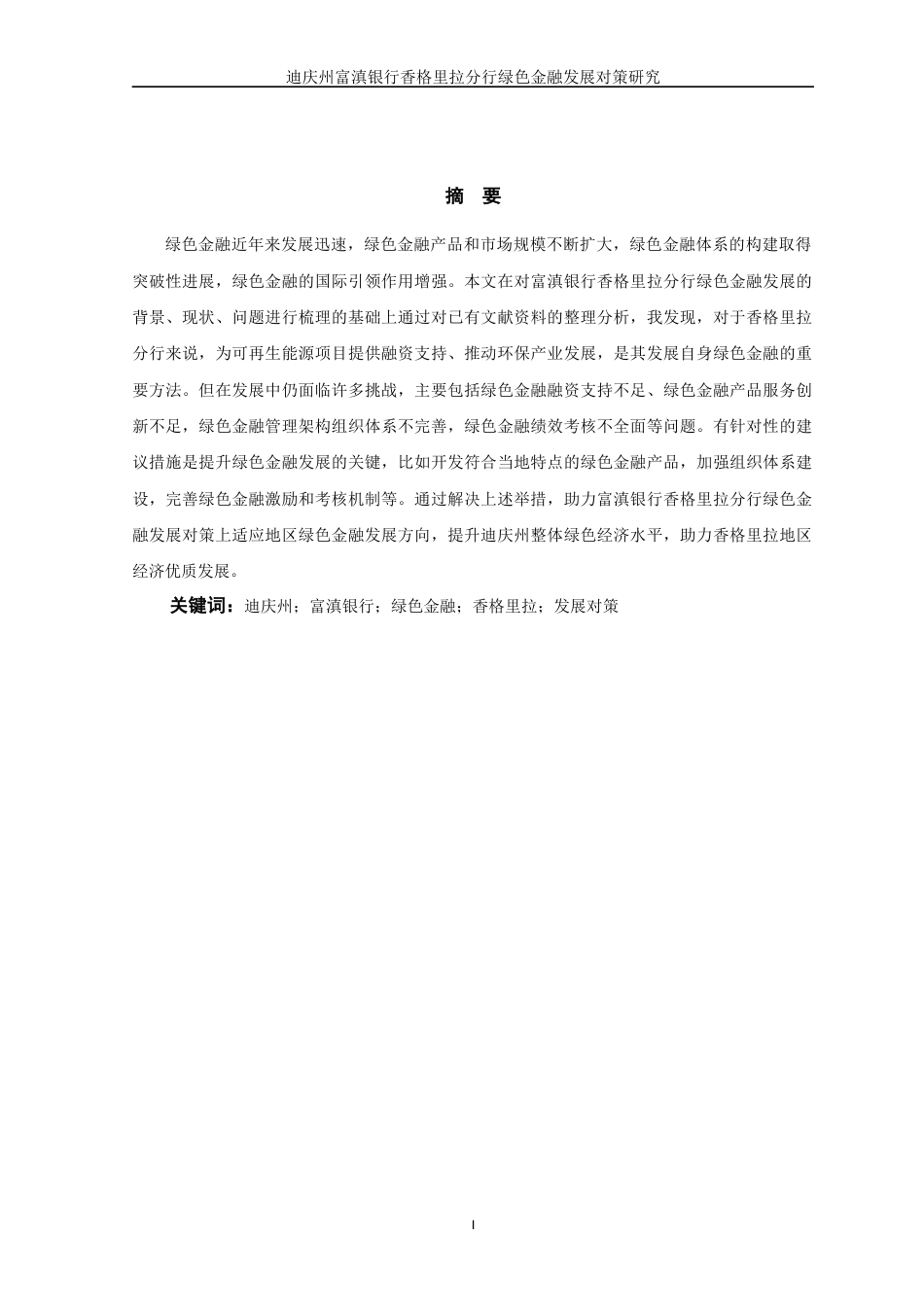 迪庆州富滇银行香格里拉分行绿色金融发展对策研究

摘 要

绿色金融近年来发展迅速，绿色金融产品和市场规模不断扩大，绿色金融体系的构建取得突破性进展，绿色金融的国际引领作用增强。本文在对富滇银行香格里拉分行绿色金融发展的背景、现状、问题进行梳理的基础上通过对已有文献资料的整理分析，我发现，对于香格里拉分行来说，为可再生能源项目提供融资支持、推动环保产业发展，是其发展自身绿色金融的重要方法。但在发展中仍面临许多挑战，主要包括绿色金融融资支持不足、绿色金融产品服务创新不足，绿色金融管理架构组织体系不完善，绿色金融绩效考核不全面等问题。有针对性的建议措施是提升绿色金融发展的关键，比如开发符合当地特点的绿色金融产品，加强组织体系建设，完善绿色金融激励和考核机制等。通过解决上述举措，助力富滇银行香格里拉分行绿色金融发展对策上适应地区绿色金融发展方向，提升迪庆州整体绿色经济水平，助力香格里拉地区经济优质发展。

关键词：迪庆州；富滇银行；绿色金融；香格里拉；发展对策

I